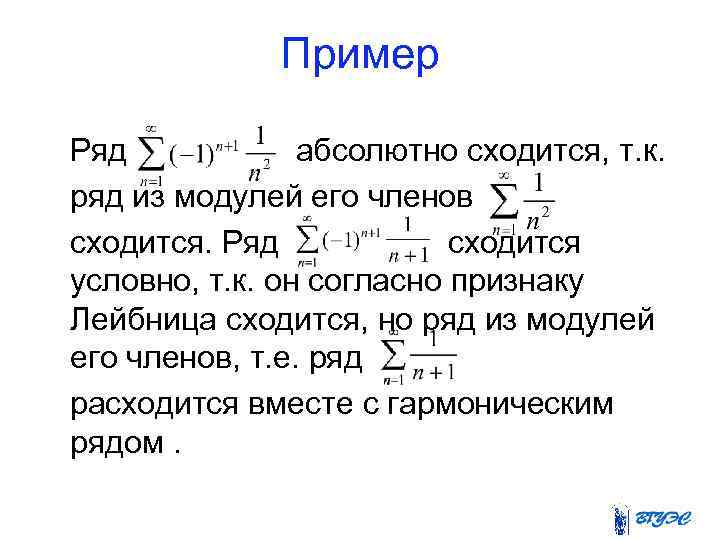 Пример

Ряд $\sum_{n=1}^{\infty}(-1)^{n+1}\frac{1}{n^2}$ абсолютно сходится, т.к. ряд из модулей его членов $\sum_{n=1}^{\infty}\frac{1}{n^2}$ сходится. Ряд $\sum_{n=1}^{\infty}(-1)^{n+1}\frac{1}{n+1}$ сходится условно, т.к. он согласно признаку Лейбница сходится, но ряд из модулей его членов, т.е. ряд $\sum_{n=1}^{\infty}\frac{1}{n+1}$ расходится вместе с гармоническим рядом .

ВГУЭС